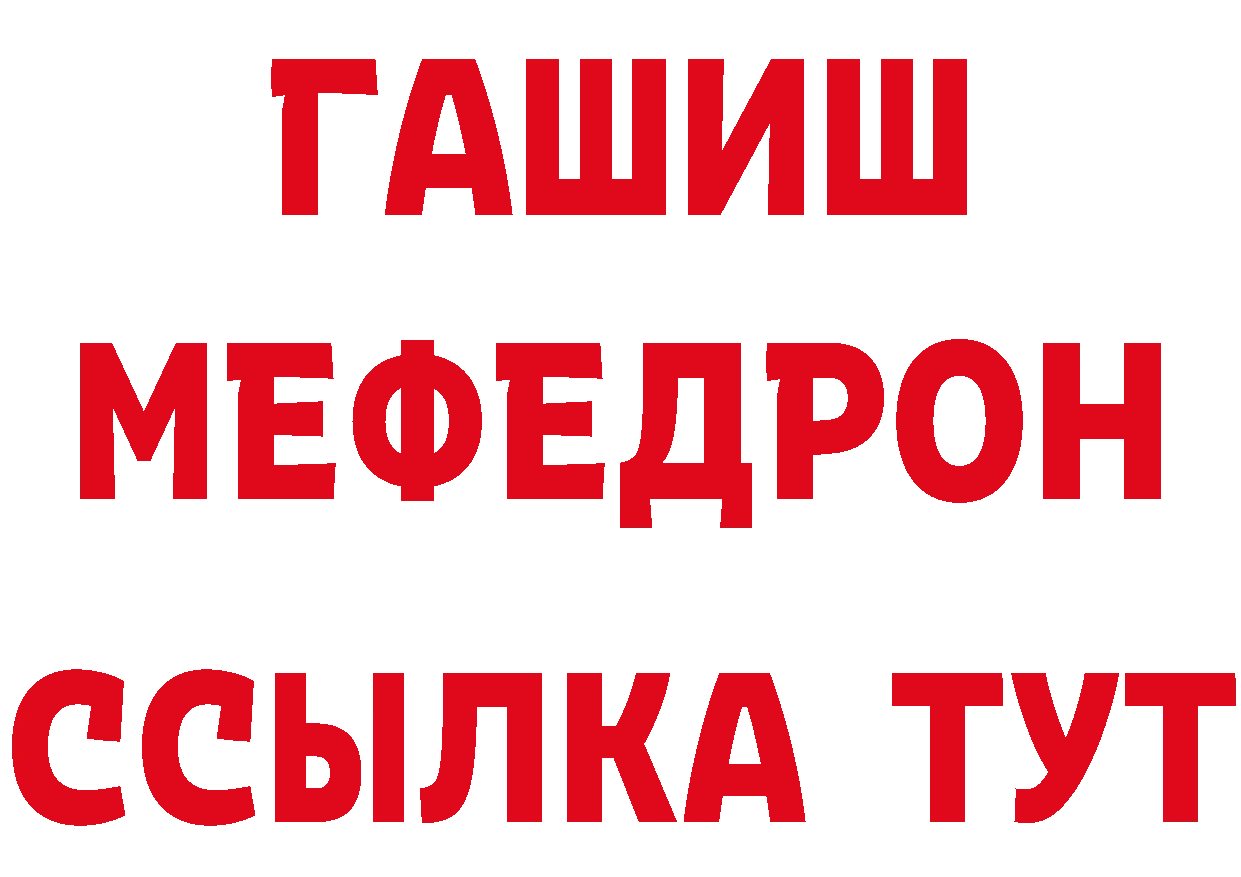 ГАШИШ МЕФЕДРОН ССЫЛКА ТУТ